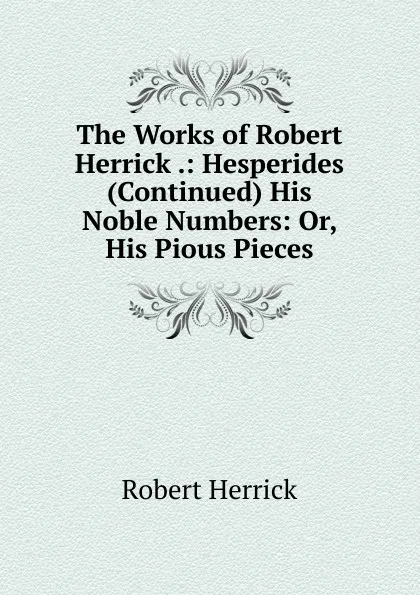 The Works of Robert Herrick .: Hesperides (Continued) His Noble Numbers: Or, His Pious Pieces

Robert Herrick